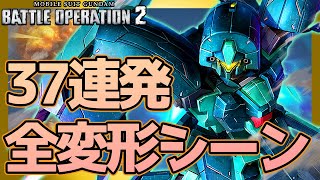 MOBILE SUIT GUNDAM
BATTLE OPERATION 2

37連発
全変形シーン